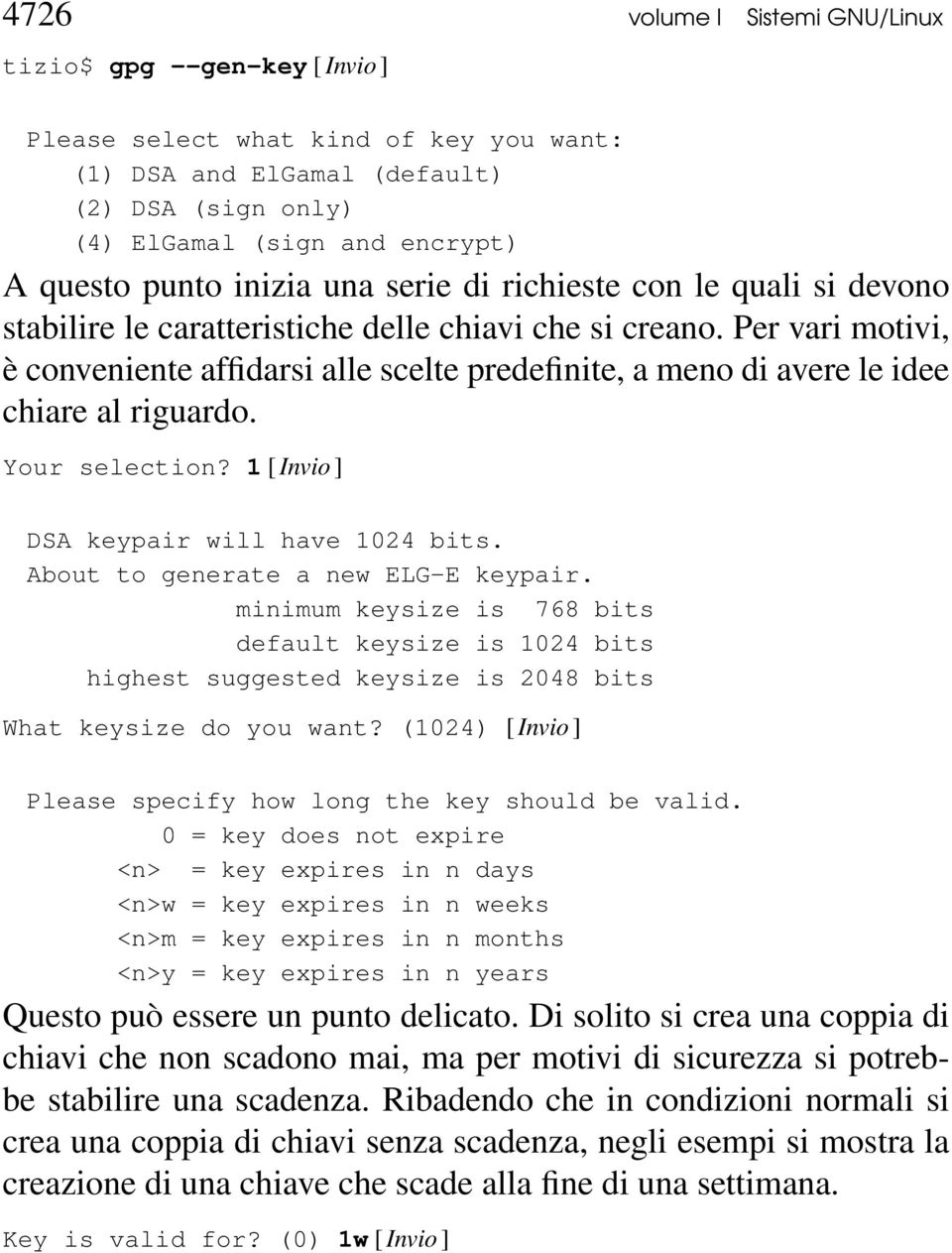 4726 volume I Sistemi GNU/Linux

tizio$ gpg --gen-key [Invio]

Please select what kind of key you want:
(1) DSA and ElGamal (default)
(2) DSA (sign only)
(4) ElGamal (sign and encrypt)

A questo punto inizia una serie di richieste con le quali si devono stabilire le caratteristiche delle chiavi che si creano. Per vari motivi, è conveniente affidarsi alle scelte predefinite, a meno di avere le idee chiare al riguardo.

Your selection? 1 [Invio]

DSA keypair will have 1024 bits.
About to generate a new ELG-E keypair.
minimum keysize is 768 bits
default keysize is 1024 bits
highest suggested keysize is 2048 bits

What keysize do you want? (1024) [Invio]

Please specify how long the key should be valid.
0 = key does not expire
<n> = key expires in n days
<n>w = key expires in n weeks
<n>m = key expires in n months
<n>y = key expires in n years

Questo può essere un punto delicato. Di solito si crea una coppia di chiavi che non scadono mai, ma per motivi di sicurezza si potrebbe stabilire una scadenza. Ribadendo che in condizioni normali si crea una coppia di chiavi senza scadenza, negli esempi si mostra la creazione di una chiave che scade alla fine di una settimana.

Key is valid for? (0) 1w [Invio]